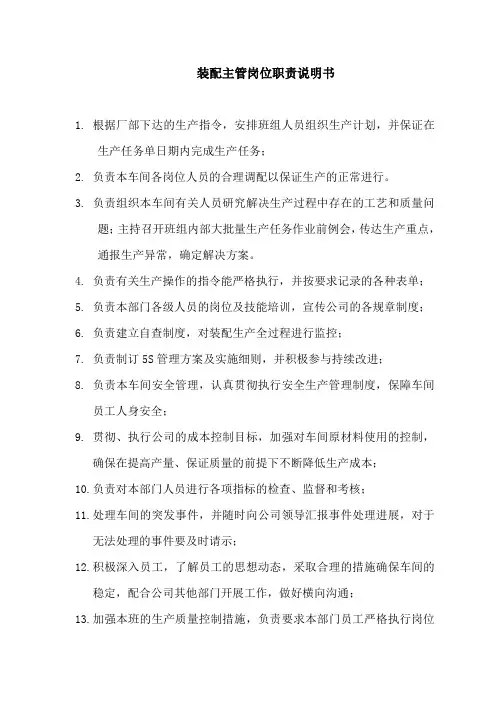 装配主管岗位职责说明书

1. 根据厂部下达的生产指令，安排班组人员组织生产计划，并保证在生产任务单日期内完成生产任务；

2. 负责本车间各岗位人员的合理调配以保证生产的正常进行。

3. 负责组织本车间有关人员研究解决生产过程中存在的工艺和质量问题；主持召开班组内部大批量生产任务作业前例会，传达生产重点，通报生产异常，确定解决方案。

4. 负责有关生产操作的指令能严格执行，并按要求记录的各种表单；

5. 负责本部门各级人员的岗位及技能培训，宣传公司的各规章制度；

6. 负责建立自查制度，对装配生产全过程进行监控；

7. 负责制订 5S 管理方案及实施细则，并积极参与持续改进；

8. 负责本车间安全管理，认真贯彻执行安全生产管理制度，保障车间员工人身安全；

9. 贯彻、执行公司的成本控制目标，加强对车间原材料使用的控制，确保在提高产量、保证质量的前提下不断降低生产成本；

10. 负责对本部门人员进行各项指标的检查、监督和考核；

11. 处理车间的突发事件，并随时向公司领导汇报事件处理进展，对于无法处理的事件要及时请示；

12. 积极深入员工，了解员工的思想动态，采取合理的措施确保车间的稳定，配合公司其他部门开展工作，做好横向沟通；

13. 加强本班的生产质量控制措施，负责要求本部门员工严格执行岗位